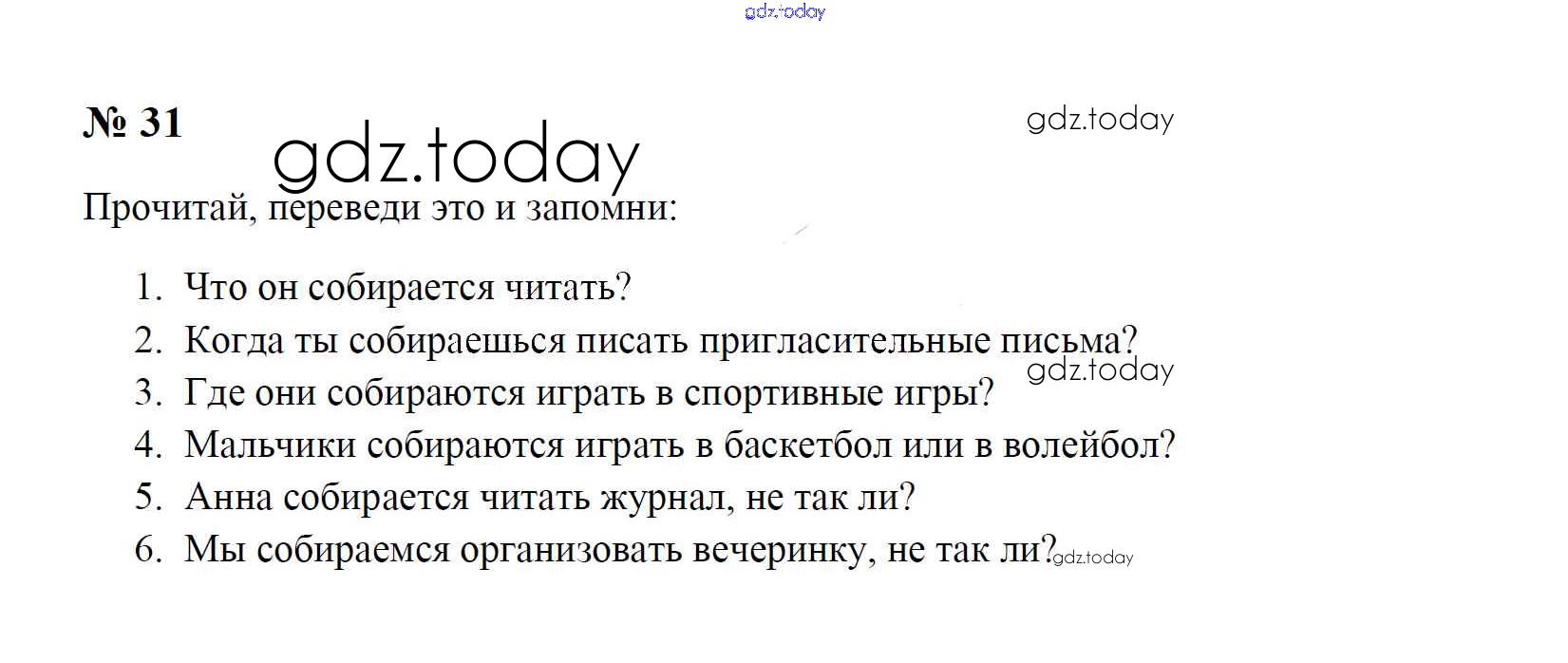 № 31

Прочитай, переведи это и запомни:

1. Что он собирается читать?
2. Когда ты собираешься писать пригласительные письма?
3. Где они собираются играть в спортивные игры?
4. Мальчики собираются играть в баскетбол или в волейбол?
5. Анна собирается читать журнал, не так ли?
6. Мы собираемся организовать вечеринку, не так ли?

gdz.today